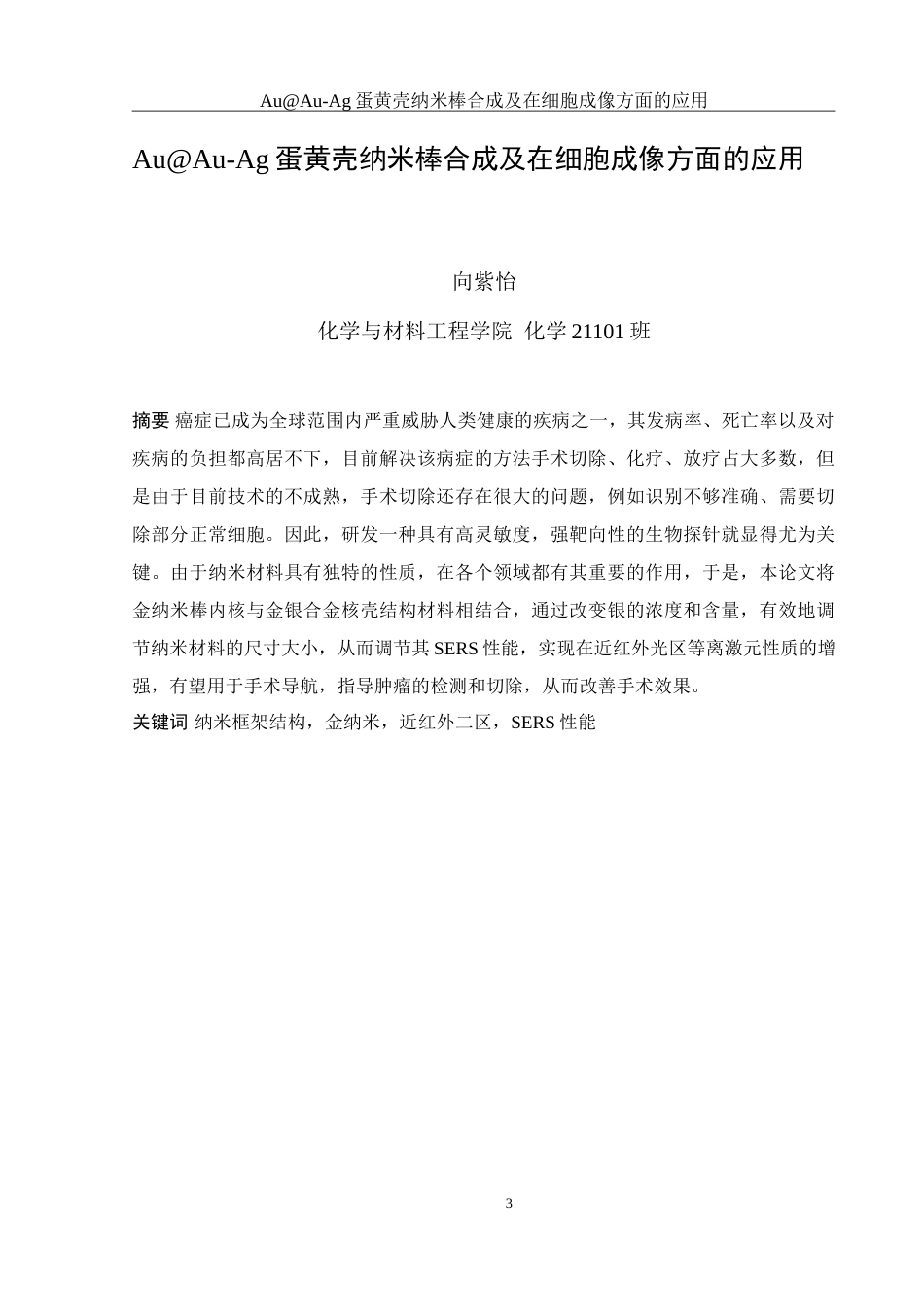 Au@Au-Ag 蛋黄壳纳米棒合成及在细胞成像方面的应用

Au@Au-Ag 蛋黄壳纳米棒合成及在细胞成像方面的应用

向紫怡

化学与材料工程学院 化学 21101 班

摘要 癌症已成为全球范围内严重威胁人类健康的疾病之一，其发病率、死亡率以及对疾病的负担都高居不下，目前解决该病症的方法手术切除、化疗、放疗占大多数，但是由于目前技术的不成熟，手术切除还存在很大的问题，例如识别不够准确、需要切除部分正常细胞。因此，研发一种具有高灵敏度，强靶向性的生物探针就显得尤为关键。由于纳米材料具有独特的性质，在各个领域都有其重要的作用，于是，本论文将金纳米棒内核与金银合金核壳结构材料相结合，通过改变银的浓度和含量，有效地调节纳米材料的尺寸大小，从而调节其 SERS 性能，实现在近红外光区等离激元性质的增强，有望用于手术导航，指导肿瘤的检测和切除，从而改善手术效果。
关键词 纳米框架结构，金纳米，近红外二区，SERS 性能

3